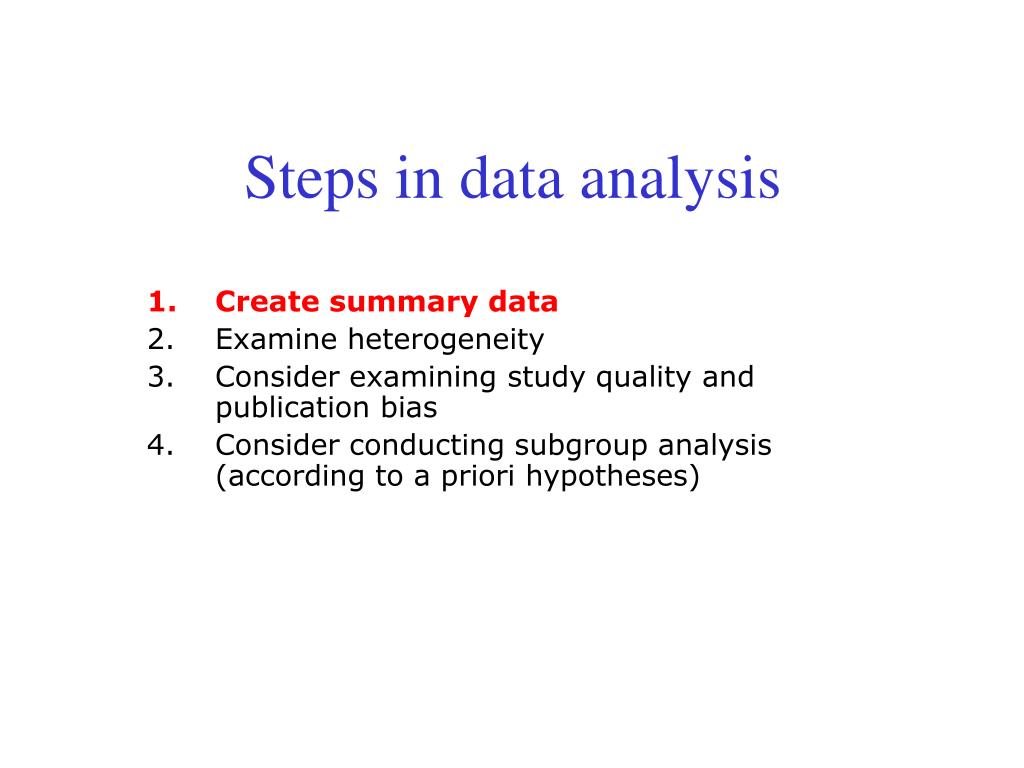 Steps in data analysis

1. Create summary data
2. Examine heterogeneity
3. Consider examining study quality and publication bias
4. Consider conducting subgroup analysis (according to a priori hypotheses)